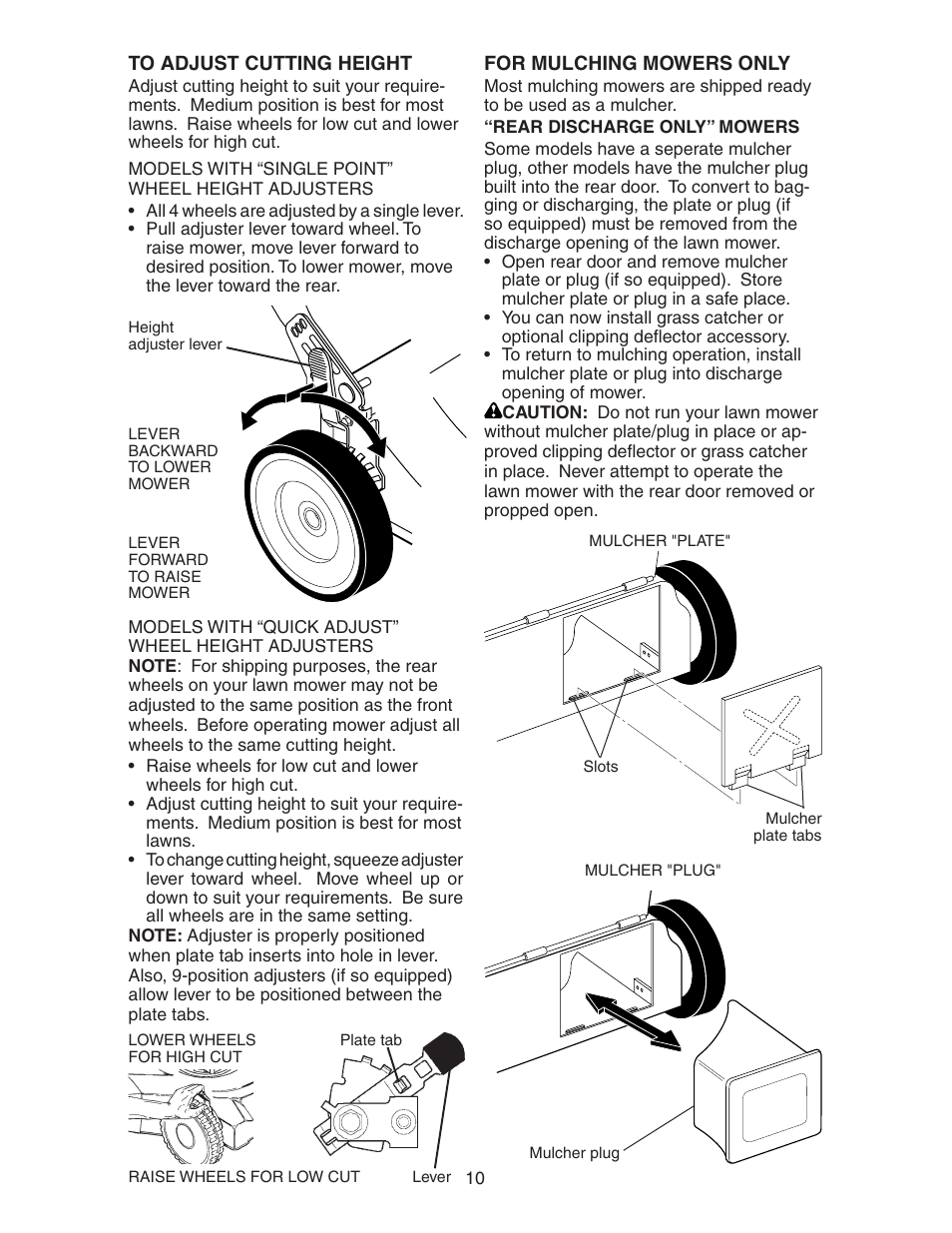 TO ADJUST CUTTING HEIGHT

Adjust cutting height to suit your requirements. Medium position is best for most lawns. Raise wheels for low cut and lower wheels for high cut.

MODELS WITH “SINGLE POINT” WHEEL HEIGHT ADJUSTERS

• All 4 wheels are adjusted by a single lever.
• Pull adjuster lever toward wheel. To raise mower, move lever forward to desired position. To lower mower, move the lever toward the rear.

Height adjuster lever

LEVER BACKWARD TO LOWER MOWER

LEVER FORWARD TO RAISE MOWER

MODELS WITH “QUICK ADJUST” WHEEL HEIGHT ADJUSTERS

NOTE: For shipping purposes, the rear wheels on your lawn mower may not be adjusted to the same position as the front wheels. Before operating mower adjust all wheels to the same cutting height.

• Raise wheels for low cut and lower wheels for high cut.
• Adjust cutting height to suit your requirements. Medium position is best for most lawns.
• To change cutting height, squeeze adjuster lever toward wheel. Move wheel up or down to suit your requirements. Be sure all wheels are in the same setting.

NOTE: Adjuster is properly positioned when plate tab inserts into hole in lever. Also, 9-position adjusters (if so equipped) allow lever to be positioned between the plate tabs.

LOWER WHEELS FOR HIGH CUT

Plate tab

RAISE WHEELS FOR LOW CUT

Lever

FOR MULCHING MOWERS ONLY

Most mulching mowers are shipped ready to be used as a mulcher.

“REAR DISCHARGE ONLY” MOWERS

Some models have a seperate mulcher plug, other models have the mulcher plug built into the rear door. To convert to bagging or discharging, the plate or plug (if so equipped) must be removed from the discharge opening of the lawn mower.

• Open rear door and remove mulcher plate or plug (if so equipped). Store mulcher plate or plug in a safe place.
• You can now install grass catcher or optional clipping deflector accessory.
• To return to mulching operation, install mulcher plate or plug into discharge opening of mower.

CAUTION: Do not run your lawn mower without mulcher plate/plug in place or approved clipping deflector or grass catcher in place. Never attempt to operate the lawn mower with the rear door removed or propped open.

MULCHER "PLATE"

Slots

Mulcher plate tabs

MULCHER "PLUG"

Mulcher plug

10